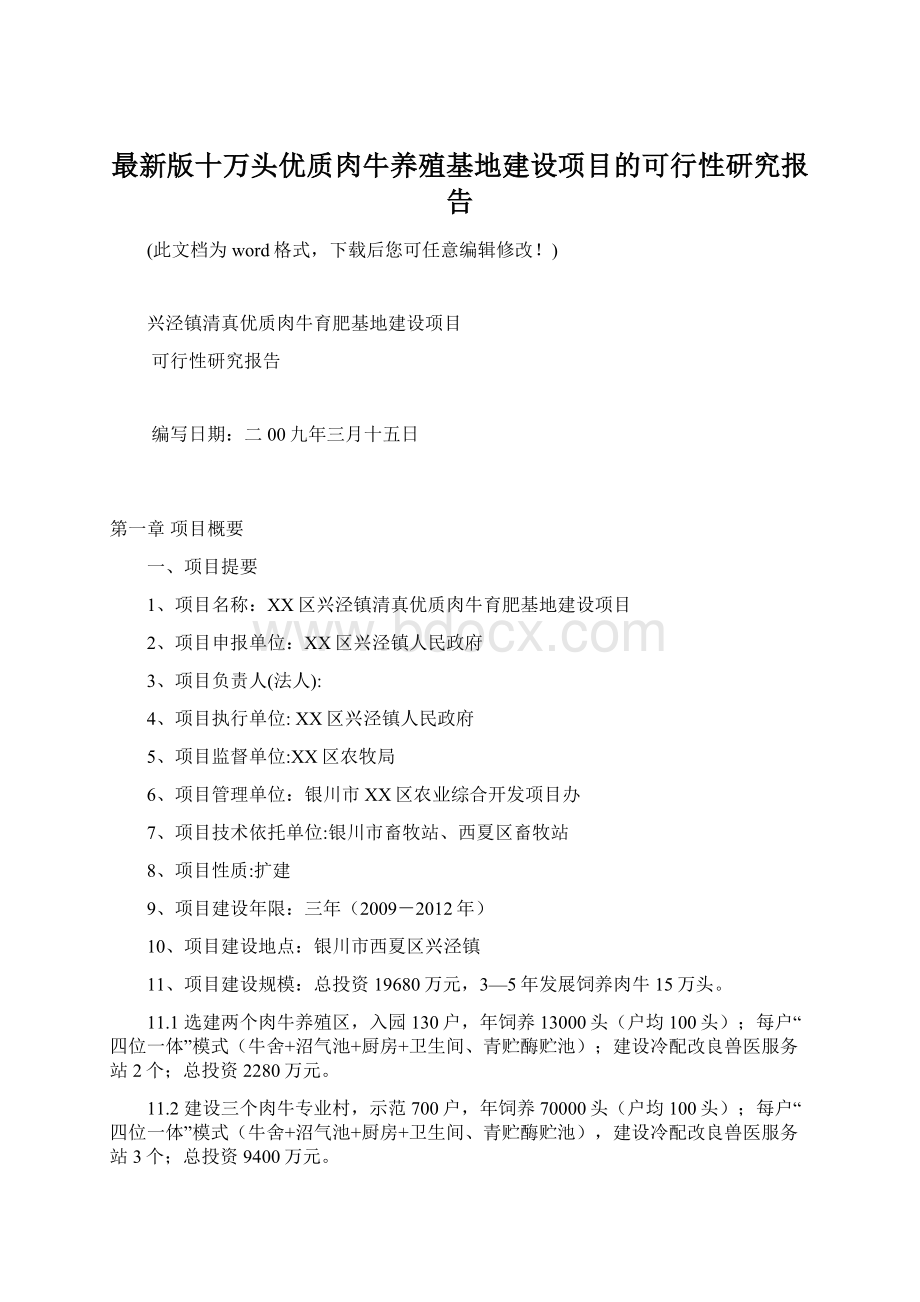 最新版十万头优质肉牛养殖基地建设项目的可行性研究报告

(此文档为word格式，下载后您可任意编辑修改！)

兴泾镇清真优质肉牛育肥基地建设项目

可行性研究报告

编写日期：二00九年三月十五日

第一章 项目概要

一、项目提要

1、项目名称：XX区兴泾镇清真优质肉牛育肥基地建设项目

2、项目申报单位：XX区兴泾镇人民政府

3、项目负责人(法人):

4、项目执行单位: XX区兴泾镇人民政府

5、项目监督单位:XX区农牧局

6、项目管理单位：银川市XX区农业综合开发项目办

7、项目技术依托单位:银川市畜牧站、西夏区畜牧站

8、项目性质:扩建

9、项目建设年限：三年（2009－2012年）

10、项目建设地点：银川市西夏区兴泾镇

11、项目建设规模：总投资19680万元，3—5年发展饲养肉牛15万头。

11.1选建两个肉牛养殖区，入园130户，年饲养13000头（户均100头）；每户“四位一体”模式（牛舍+沼气池+厨房+卫生间、青贮酶贮池）；建设冷配改良兽医服务站2个；总投资2280万元。

11.2建设三个肉牛专业村，示范700户，年饲养70000头（户均100头）；每户“四位一体”模式（牛舍+沼气池+厨房+卫生间、青贮酶贮池），建设冷配改良兽医服务站3个；总投资9400万元。

www.bdocx.com